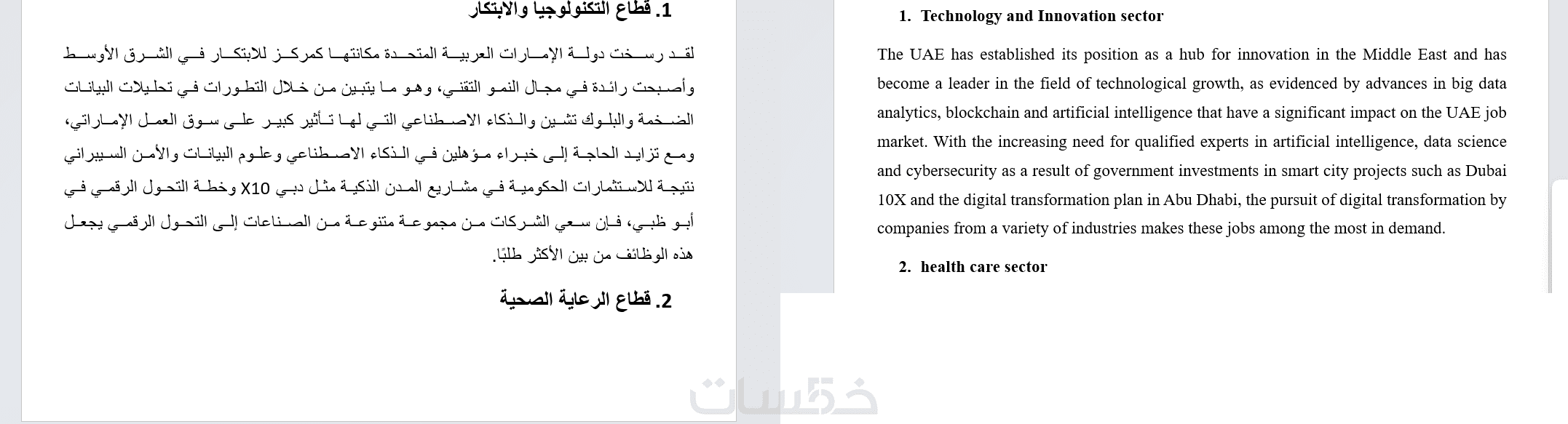 1. قطاع التكنولوجيا والابتكار

لقد رسخت دولة الإمارات العربية المتحدة مكانتها كمركز للابتكار في الشرق الأوسط وأصبحت رائدة في مجال النمو التقني، وهو ما يتبين من خلال التطورات في تحليلات البيانات الضخمة والبلوك تشين والذكاء الاصطناعي التي لها تأثير كبير على سوق العمل الإماراتي، ومع تزايد الحاجة إلى خبراء مؤهلين في الذكاء الاصطناعي وعلوم البيانات والأمن السيبراني نتيجة للاستثمارات الحكومية في مشاريع المدن الذكية مثل دبي X10 وخطة التحول الرقمي في أبو ظبي، فإن سعي الشركات من مجموعة متنوعة من الصناعات إلى التحول الرقمي يجعل هذه الوظائف من بين الأكثر طلبًا.

2. قطاع الرعاية الصحية

1. Technology and Innovation sector

The UAE has established its position as a hub for innovation in the Middle East and has become a leader in the field of technological growth, as evidenced by advances in big data analytics, blockchain and artificial intelligence that have a significant impact on the UAE job market. With the increasing need for qualified experts in artificial intelligence, data science and cybersecurity as a result of government investments in smart city projects such as Dubai 10X and the digital transformation plan in Abu Dhabi, the pursuit of digital transformation by companies from a variety of industries makes these jobs among the most in demand.

2. health care sector

خمسات